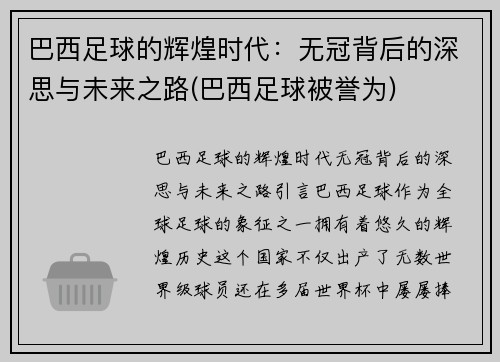 巴西足球的辉煌时代：无冠背后的深思与未来之路(巴西足球被誉为)

巴西足球的辉煌时代无冠背后的深思与未来之路引言巴西足球作为全球足球的象征之一拥有着悠久的辉煌历史这个国家不仅出产了无数世界级球员还在多届世界杯中屡屡捧